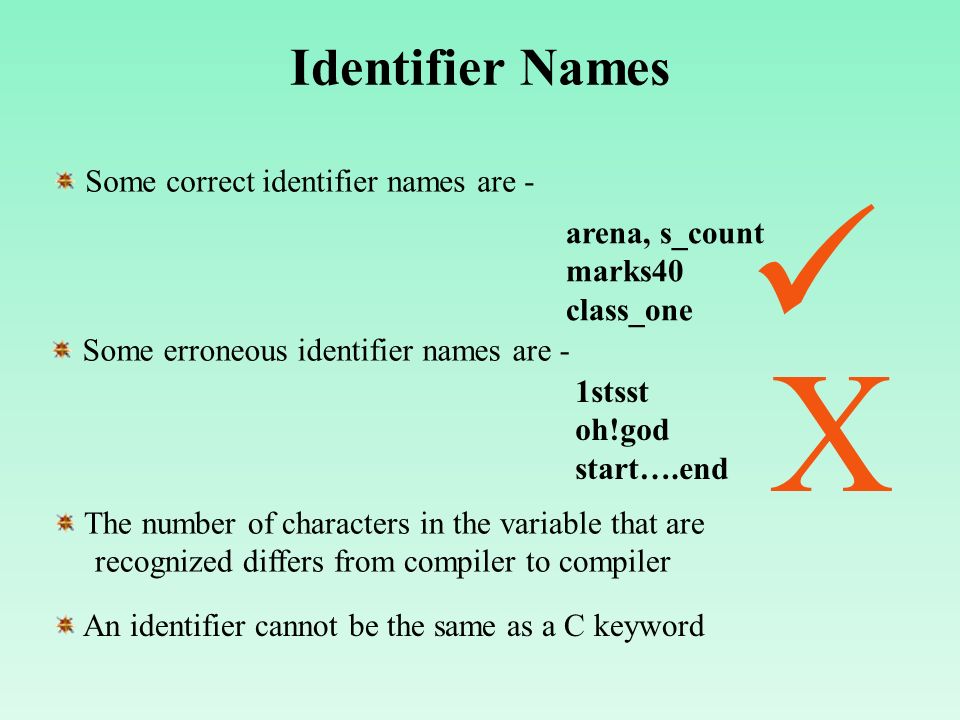 Identifier Names

Some correct identifier names are -

arena, s_count
marks40
class_one

Some erroneous identifier names are -

1stsst
oh!god
start….end

X

The number of characters in the variable that are recognized differs from compiler to compiler

An identifier cannot be the same as a C keyword